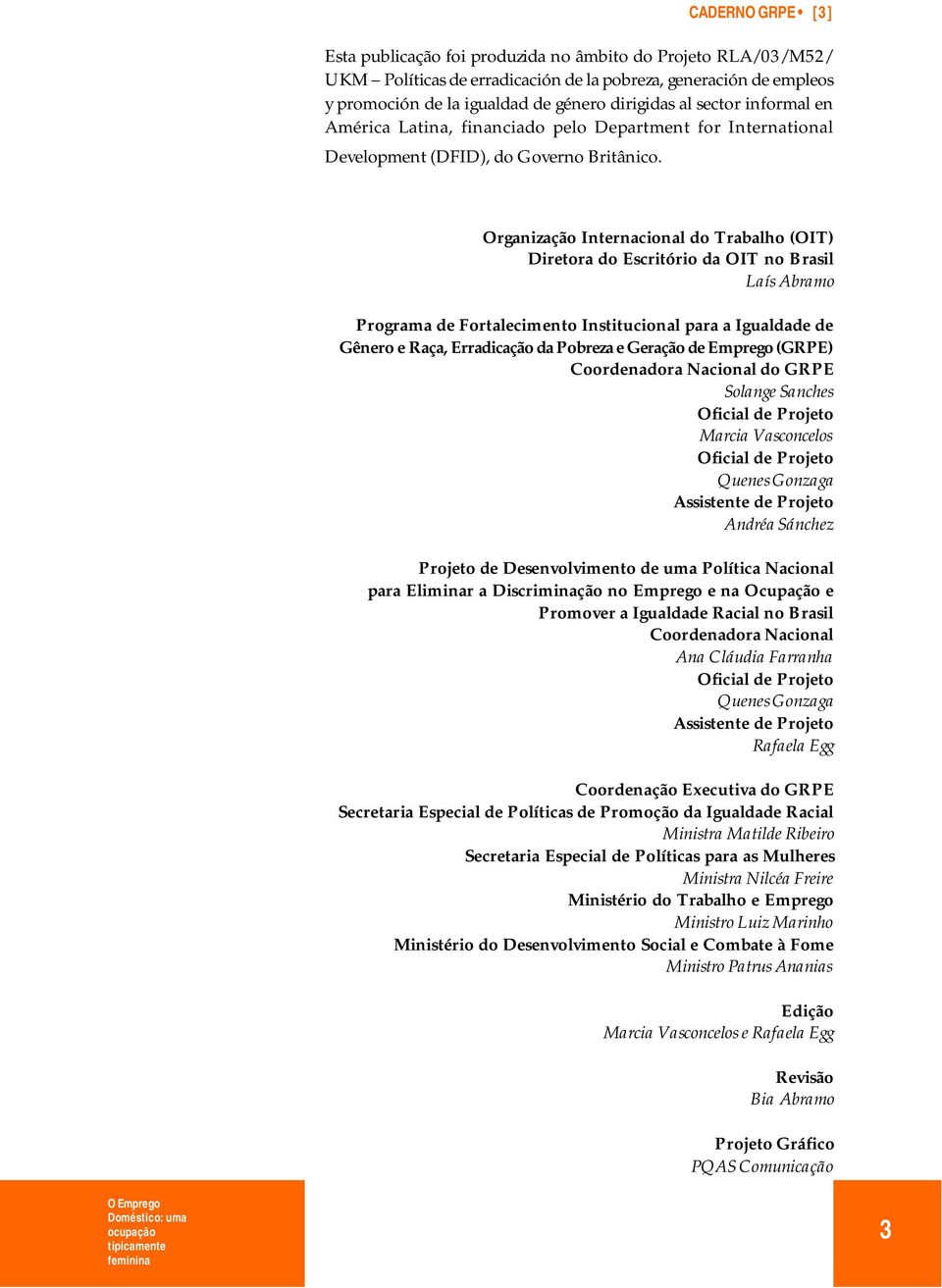 CADERNO GRPE • [3]

Esta publicação foi produzida no âmbito do Projeto RLA/03/M52/UKM – Políticas de erradicación de la pobreza, generación de empleos y promoción de la igualdad de género dirigidas al sector informal en América Latina, financiado pelo Department for International Development (DFID), do Governo Britânico.

Organização Internacional do Trabalho (OIT)
Diretora do Escritório da OIT no Brasil
Laís Abramo

Programa de Fortalecimento Institucional para a Igualdade de Gênero e Raça, Erradicação da Pobreza e Geração de Emprego (GRPE)
Coordenadora Nacional do GRPE
Solange Sanches
Oficial de Projeto
Marcia Vasconcelos
Oficial de Projeto
Quenes Gonzaga
Assistente de Projeto
Andréa Sánchez

Projeto de Desenvolvimento de uma Política Nacional para Eliminar a Discriminação no Emprego e na Ocupação e Promover a Igualdade Racial no Brasil
Coordenadora Nacional
Ana Cláudia Farranha
Oficial de Projeto
Quenes Gonzaga
Assistente de Projeto
Rafaela Egg

Coordenação Executiva do GRPE
Secretaria Especial de Políticas de Promoção da Igualdade Racial
Ministra Matilde Ribeiro
Secretaria Especial de Políticas para as Mulheres
Ministra Nilcéa Freire
Ministério do Trabalho e Emprego
Ministro Luiz Marinho
Ministério do Desenvolvimento Social e Combate à Fome
Ministro Patrus Ananias

Edição
Marcia Vasconcelos e Rafaela Egg

Revisão
Bia Abramo

Projeto Gráfico
PQAS Comunicação

O Emprego Doméstico: uma ocupação tipicamente feminina

3